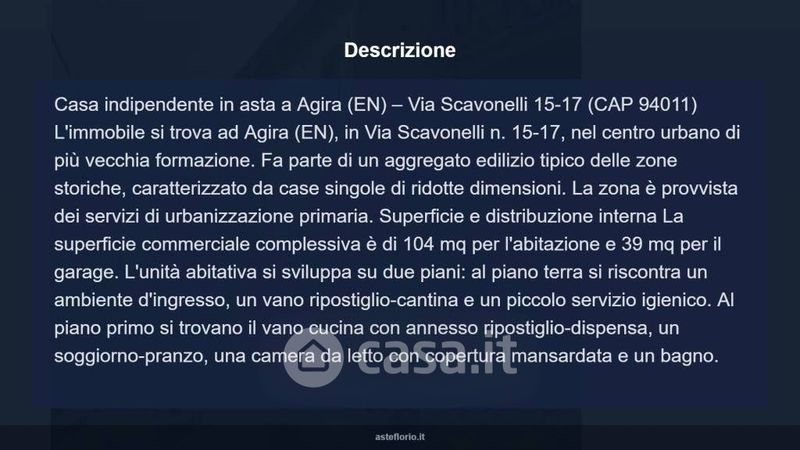 Descrizione

Casa indipendente in asta a Agira (EN) – Via Scavonelli 15-17 (CAP 94011) L'immobile si trova ad Agira (EN), in Via Scavonelli n. 15-17, nel centro urbano di più vecchia formazione. Fa parte di un aggregato edilizio tipico delle zone storiche, caratterizzato da case singole di ridotte dimensioni. La zona è provvista dei servizi di urbanizzazione primaria. Superficie e distribuzione interna La superficie commerciale complessiva è di 104 mq per l'abitazione e 39 mq per il garage. L'unità abitativa si sviluppa su due piani: al piano terra si riscontra un ambiente d'ingresso, un vano ripostiglio-cantina e un piccolo servizio igienico. Al piano primo si trovano il vano cucina con annesso ripostiglio-dispensa, un soggiorno-pranzo, una camera da letto con copertura mansardata e un bagno.

asteflorio.it

casa.it